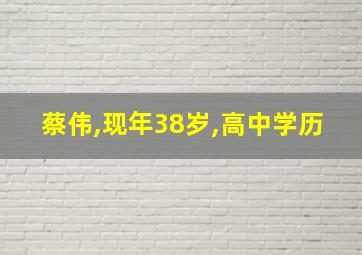 蔡伟,现年38岁,高中学历